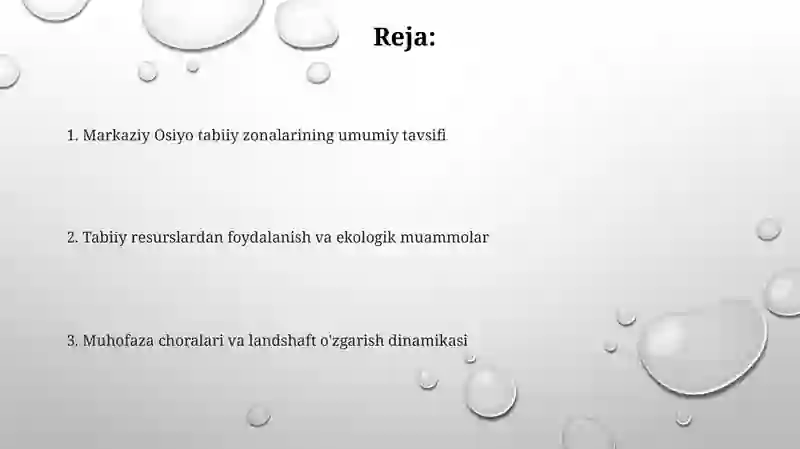 Reja:

1. Markaziy Osiyo tabiiy zonalarining umumiy tavsifi

2. Tabiiy resurslardan foydalanish va ekologik muammolar

3. Muhofaza choralari va landshaft o'zgarish dinamikasi